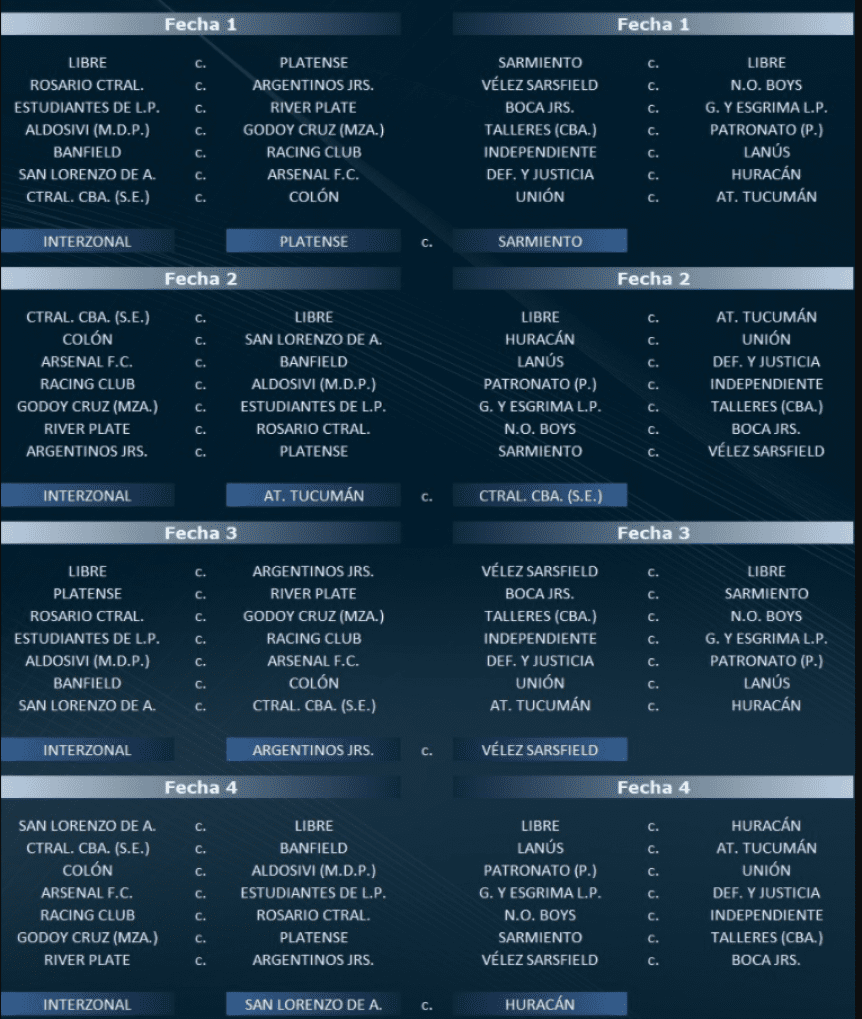 Fecha 1

LIBRE c. PLATENSE
ROSARIO CTRAL. c. ARGENTINOS JRS.
ESTUDIANTES DE L.P. c. RIVER PLATE
ALDOSIVI (M.D.P.) c. GODOY CRUZ (MZA.)
BANFIELD c. RACING CLUB
SAN LORENZO DE A. c. ARSENAL F.C.
CTRAL. CBA. (S.E.) c. COLÓN

Fecha 1

SARMIENTO c. LIBRE
VÉLEZ SARSFIELD c. N.O. BOYS
BOCA JRS. c. G. Y ESGRIMA L.P.
TALLERES (CBA.) c. PATRONATO (P.)
INDEPENDIENTE c. LANÚS
DEF. Y JUSTICIA c. HURACÁN
UNIÓN c. AT. TUCUMÁN

INTERZONAL PLATENSE c. SARMIENTO

Fecha 2

CTRAL. CBA. (S.E.) c. LIBRE
COLÓN c. SAN LORENZO DE A.
ARSENAL F.C. c. BANFIELD
RACING CLUB c. ALDOSIVI (M.D.P.)
GODOY CRUZ (MZA.) c. ESTUDIANTES DE L.P.
RIVER PLATE c. ROSARIO CTRAL.
ARGENTINOS JRS. c. PLATENSE

Fecha 2

LIBRE c. AT. TUCUMÁN
HURACÁN c. UNIÓN
LANÚS c. DEF. Y JUSTICIA
PATRONATO (P.) c. INDEPENDIENTE
G. Y ESGRIMA L.P. c. TALLERES (CBA.)
N.O. BOYS c. BOCA JRS.
SARMIENTO c. VÉLEZ SARSFIELD

INTERZONAL AT. TUCUMÁN c. CTRAL. CBA. (S.E.)

Fecha 3

LIBRE c. ARGENTINOS JRS.
PLATENSE c. RIVER PLATE
ROSARIO CTRAL. c. GODOY CRUZ (MZA.)
ESTUDIANTES DE L.P. c. RACING CLUB
ALDOSIVI (M.D.P.) c. ARSENAL F.C.
BANFIELD c. COLÓN
SAN LORENZO DE A. c. CTRAL. CBA. (S.E.)

Fecha 3

VÉLEZ SARSFIELD c. LIBRE
BOCA JRS. c. SARMIENTO
TALLERES (CBA.) c. N.O. BOYS
INDEPENDIENTE c. G. Y ESGRIMA L.P.
DEF. Y JUSTICIA c. PATRONATO (P.)
UNIÓN c. LANÚS
AT. TUCUMÁN c. HURACÁN

INTERZONAL ARGENTINOS JRS. c. VÉLEZ SARSFIELD

Fecha 4

SAN LORENZO DE A. c. LIBRE
CTRAL. CBA. (S.E.) c. BANFIELD
COLÓN c. ALDOSIVI (M.D.P.)
ARSENAL F.C. c. ESTUDIANTES DE L.P.
RACING CLUB c. ROSARIO CTRAL.
GODOY CRUZ (MZA.) c. PLATENSE
RIVER PLATE c. ARGENTINOS JRS.

Fecha 4

LIBRE c. HURACÁN
LANÚS c. AT. TUCUMÁN
PATRONATO (P.) c. UNIÓN
G. Y ESGRIMA L.P. c. DEF. Y JUSTICIA
N.O. BOYS c. INDEPENDIENTE
SARMIENTO c. TALLERES (CBA.)
VÉLEZ SARSFIELD c. BOCA JRS.

INTERZONAL SAN LORENZO DE A. c. HURACÁN